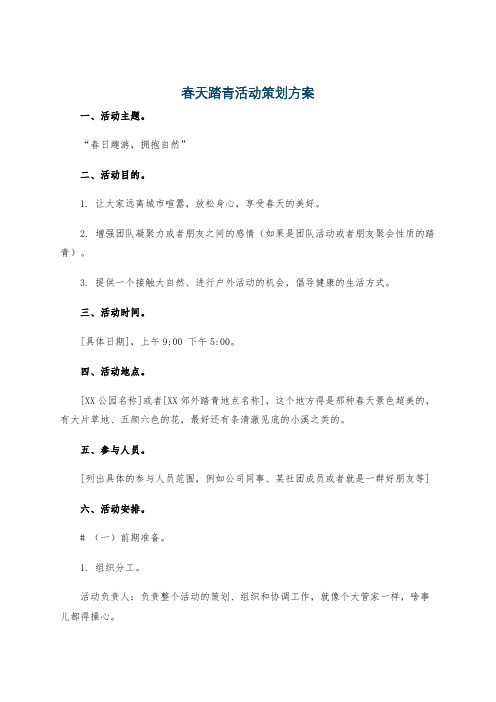 春天踏青活动策划方案

一、活动主题。

“春日趣游，拥抱自然”

二、活动目的。

1. 让大家远离城市喧嚣，放松身心，享受春天的美好。

2. 增强团队凝聚力或者朋友之间的感情（如果是团队活动或者朋友聚会性质的踏青）。

3. 提供一个接触大自然、进行户外活动的机会，倡导健康的生活方式。

三、活动时间。

[具体日期]，上午 9:00 下午 5:00。

四、活动地点。

[XX 公园名称]或者[XX 郊外踏青地点名称]，这个地方得是那种春天景色超美的，有大片草地、五颜六色的花，最好还有条清澈见底的小溪之类的。

五、参与人员。

[列出具体的参与人员范围，例如公司同事、某社团成员或者就是一群好朋友等]

六、活动安排。

# （一）前期准备。

1. 组织分工。

活动负责人：负责整个活动的策划、组织和协调工作，就像个大管家一样，啥事儿都得操心。